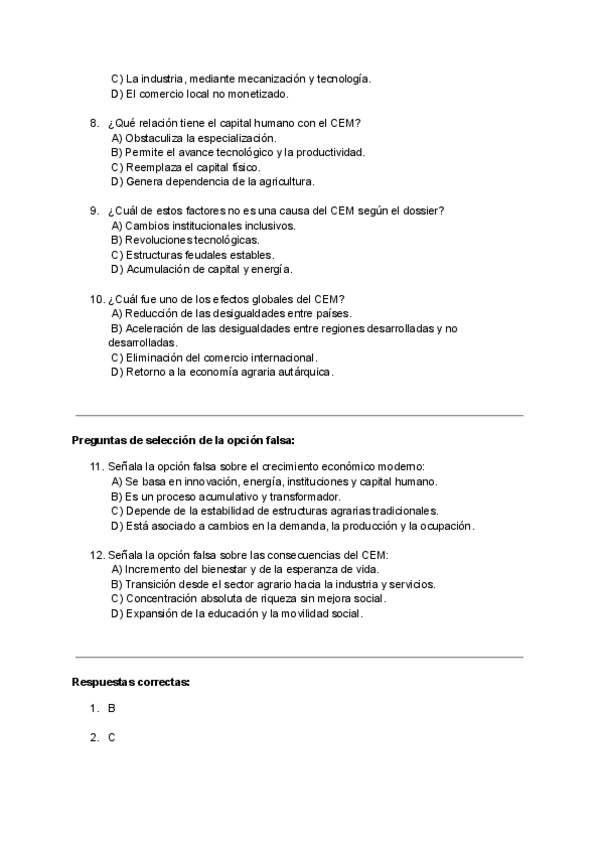 C) La industria, mediante mecanización y tecnología.
D) El comercio local no monetizado.

8. ¿Qué relación tiene el capital humano con el CEM?
A) Obstaculiza la especialización.
B) Permite el avance tecnológico y la productividad.
C) Reemplaza el capital físico.
D) Genera dependencia de la agricultura.

9. ¿Cuál de estos factores no es una causa del CEM según el dossier?
A) Cambios institucionales inclusivos.
B) Revoluciones tecnológicas.
C) Estructuras feudales estables.
D) Acumulación de capital y energía.

10. ¿Cuál fue uno de los efectos globales del CEM?
A) Reducción de las desigualdades entre países.
B) Aceleración de las desigualdades entre regiones desarrolladas y no desarrolladas.
C) Eliminación del comercio internacional.
D) Retorno a la economía agraria autárquica.

Preguntas de selección de la opción falsa:

11. Señala la opción falsa sobre el crecimiento económico moderno:
A) Se basa en innovación, energía, instituciones y capital humano.
B) Es un proceso acumulativo y transformador.
C) Depende de la estabilidad de estructuras agrarias tradicionales.
D) Está asociado a cambios en la demanda, la producción y la ocupación.

12. Señala la opción falsa sobre las consecuencias del CEM:
A) Incremento del bienestar y de la esperanza de vida.
B) Transición desde el sector agrario hacia la industria y servicios.
C) Concentración absoluta de riqueza sin mejora social.
D) Expansión de la educación y la movilidad social.

Respuestas correctas:

1. B

2. C